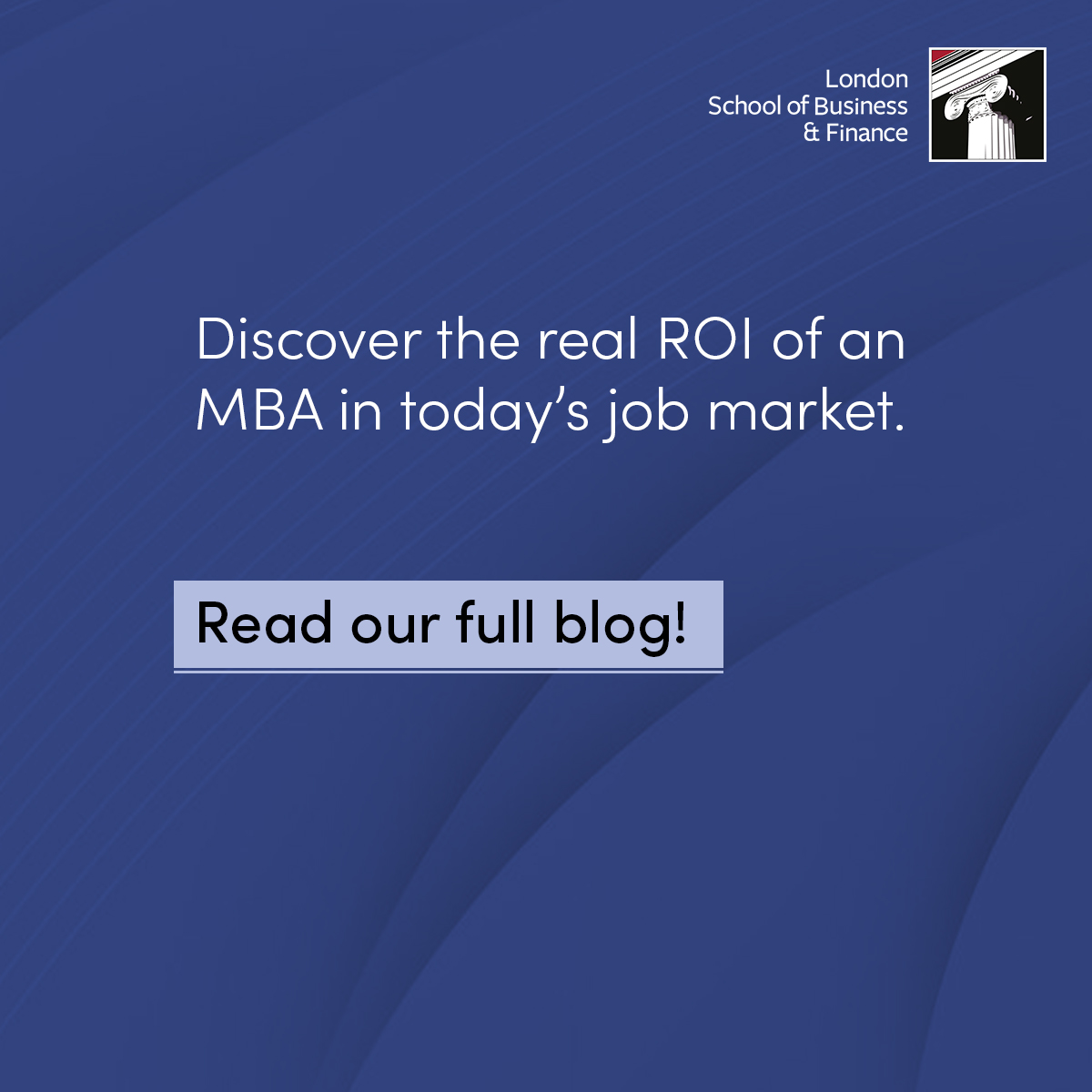 London
School of Business
& Finance

Discover the real ROI of an MBA in today's job market.

Read our full blog!